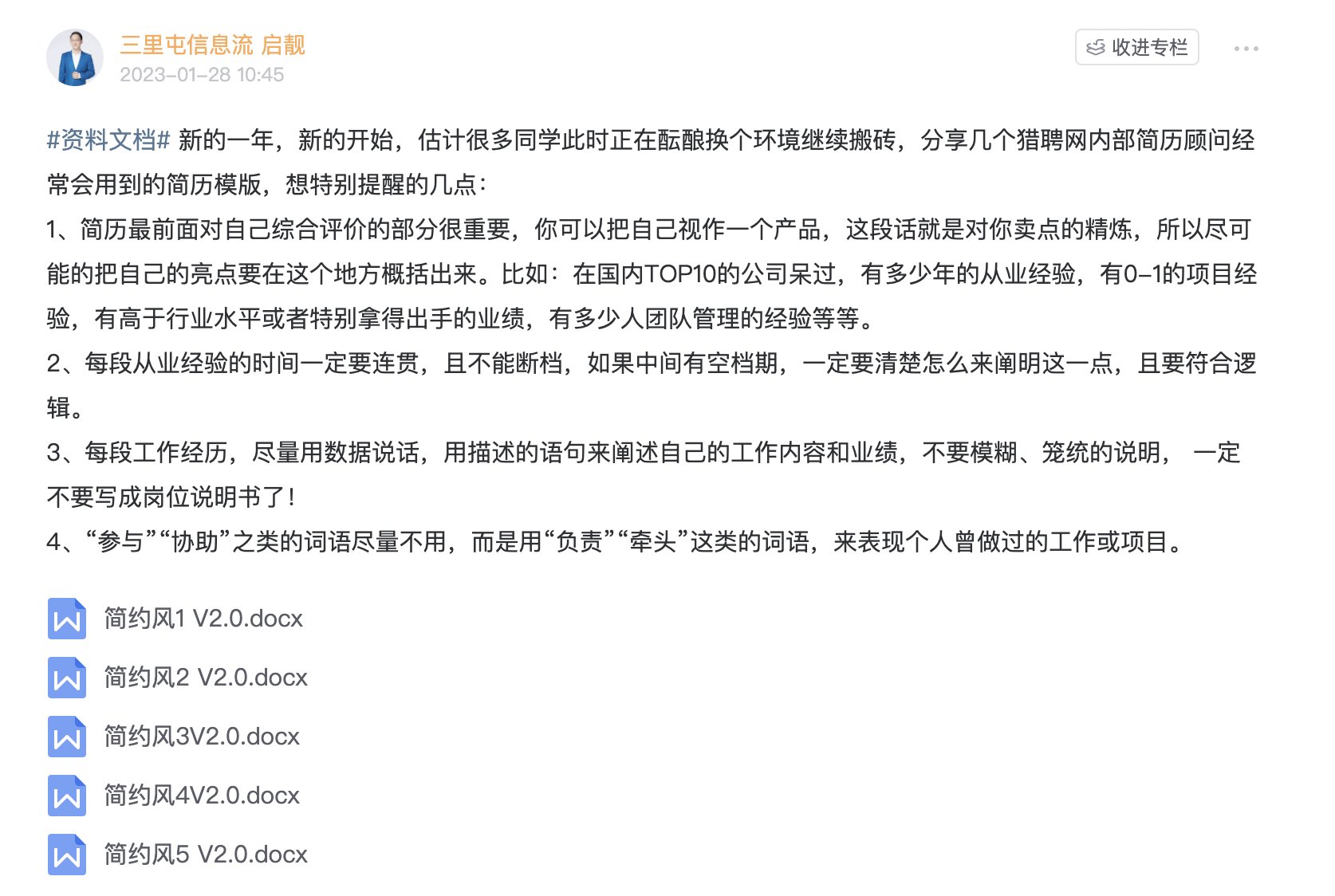 三里屯信息流 启靓
2023-01-28 10:45

收进专栏

#资料文档# 新的一年，新的开始，估计很多同学此时正在酝酿换个环境继续搬砖，分享几个猎聘网内部简历顾问经常会用到的简历模版，想特别提醒的几点：
1、简历最前面对自己综合评价的部分很重要，你可以把自己视作一个产品，这段话就是对你卖点的精炼，所以尽可能的把自己的亮点要在这个地方概括出来。比如：在国内TOP10的公司呆过，有多少年的从业经验，有0-1的项目经验，有高于行业水平或者特别拿得出手的业绩，有多少人团队管理的经验等等。
2、每段从业经验的时间一定要连贯，且不能断档，如果中间有空档期，一定要清楚怎么来阐明这一点，且要符合逻辑。
3、每段工作经历，尽量用数据说话，用描述的语句来阐述自己的工作内容和业绩，不要模糊、笼统的说明， 一定不要写成岗位说明书了！
4、“参与”“协助”之类的词语尽量不用，而是用“负责”“牵头”这类的词语，来表现个人曾做过的工作或项目。

简约风1 V2.0.docx
简约风2 V2.0.docx
简约风3V2.0.docx
简约风4V2.0.docx
简约风5 V2.0.docx